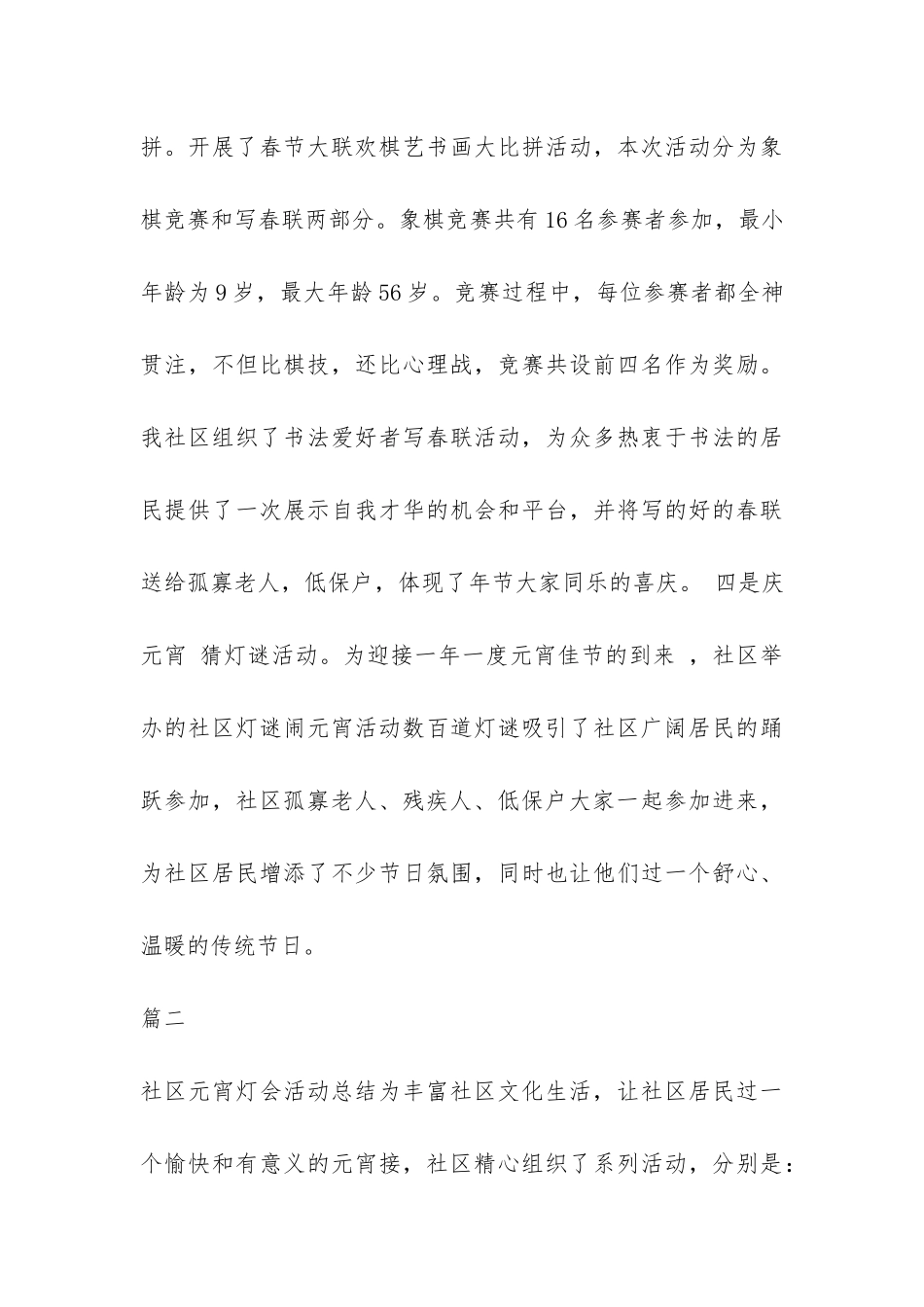 拼。开展了春节大联欢棋艺书画大比拼活动，本次活动分为象棋竞赛和写春联两部分。象棋竞赛共有16名参赛者参加，最小年龄为9岁，最大年龄56岁。竞赛过程中，每位参赛者都全神贯注，不但比棋技，还比心理战，竞赛共设前四名作为奖励。我社区组织了书法爱好者写春联活动，为众多热衷于书法的居民提供了一次展示自我才华的机会和平台，并将写的好的春联送给孤寡老人，低保户，体现了年节大家同乐的喜庆。 四是庆元宵 猜灯谜活动。为迎接一年一度元宵佳节的到来 ，社区举办的社区灯谜闹元宵活动数百道灯谜吸引了社区广阔居民的踊跃参加，社区孤寡老人、残疾人、低保户大家一起参加进来，为社区居民增添了不少节日氛围，同时也让他们过一个舒心、温暖的传统节日。

篇二

社区元宵灯会活动总结为丰富社区文化生活，让社区居民过一个愉快和有意义的元宵接，社区精心组织了系列活动，分别是：